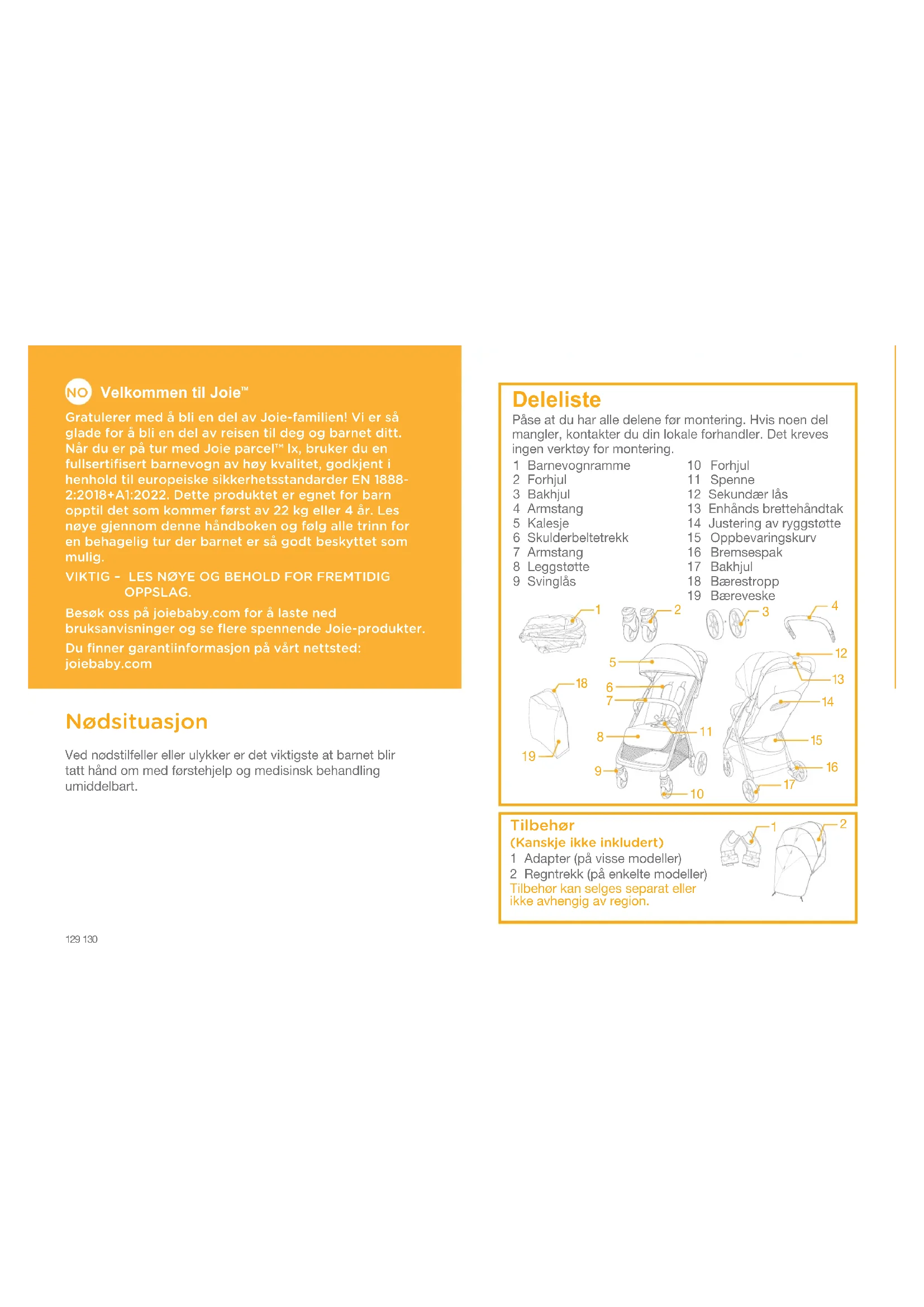 NO Velkommen til Joie™

Gratulerer med å bli en del av Joie-familien! Vi er så glade for å bli en del av reisen til deg og barnet ditt. Når du er på tur med Joie parcel™ lx, bruker du en fullsertifisert barnevogn av høy kvalitet, godkjent i henhold til europeiske sikkerhetsstandarder EN 1888-2:2018+A1:2022. Dette produktet er egnet for barn opptil det som kommer først av 22 kg eller 4 år. Les nøye gjennom denne håndboken og følg alle trinn for en behagelig tur der barnet er så godt beskyttet som mulig.

VIKTIG - LES NØYE OG BEHOLD FOR FREMTIDIG OPPSLAG.

Besøk oss på joiebaby.com for å laste ned bruksanvisninger og se flere spennende Joie-produkter.

Du finner garantiinformasjon på vårt nettsted: joiebaby.com

Nødsituasjon

Ved nødstilfeller eller ulykker er det viktigste at barnet blir tatt hånd om med førstehjelp og medisinsk behandling umiddelbart.

129 130

Deleliste

Påse at du har alle delene før montering. Hvis noen del mangler, kontakter du din lokale forhandler. Det kreves ingen verktøy for montering.

1 Barnevognramme
2 Forhjul
3 Bakhjul
4 Armstang
5 Kalesje
6 Skulderbeltetrekk
7 Armstang
8 Leggstøtte
9 Svinglås
10 Forhjul
11 Spenne
12 Sekundær lås
13 Enhånds brettehåndtak
14 Justering av ryggstøtte
15 Oppbevaringskurv
16 Bremsespak
17 Bakhjul
18 Bærestropp
19 Bæreveske

1 2 3 4 5 6 7 8 9 10 11 12 13 14 15 16 17 18 19

Tilbehør
(Kanskje ikke inkludert)
1 Adapter (på visse modeller)
2 Regntrekk (på enkelte modeller)
Tilbehør kan selges separat eller ikke avhengig av region.

1 2